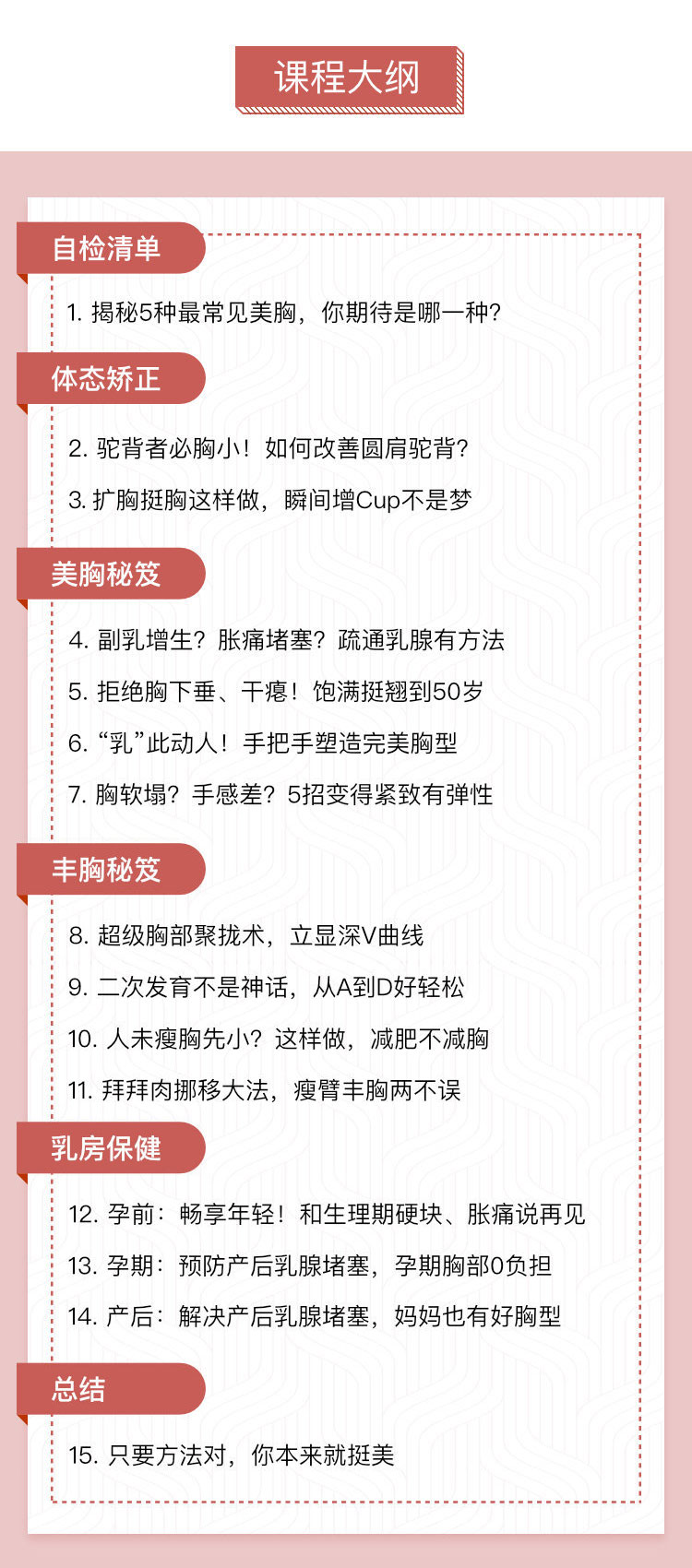 课程大纲

自检清单

1. 揭秘5种最常见美胸，你期待是哪一种?

体态矫正

2. 驼背者必胸小！如何改善圆肩驼背?

3. 扩胸挺胸这样做，瞬间增Cup不是梦

美胸秘笈

4. 副乳增生？胀痛堵塞？疏通乳腺有方法

5. 拒绝胸下垂、干瘪！饱满挺翘到50岁

6. “乳”此动人！手把手塑造完美胸型

7. 胸软塌？手感差？5招变得紧致有弹性

丰胸秘笈

8. 超级胸部聚拢术，立显深V曲线

9. 二次发育不是神话，从A到D好轻松

10. 人未瘦胸先小？这样做，减肥不减胸

11. 拜拜肉挪移大法，瘦臂丰胸两不误

乳房保健

12. 孕前：畅享年轻！和生理期硬块、胀痛说再见

13. 孕期：预防产后乳腺堵塞，孕期胸部0负担

14. 产后：解决产后乳腺堵塞，妈妈也有好胸型

总结

15. 只要方法对，你本来就挺美